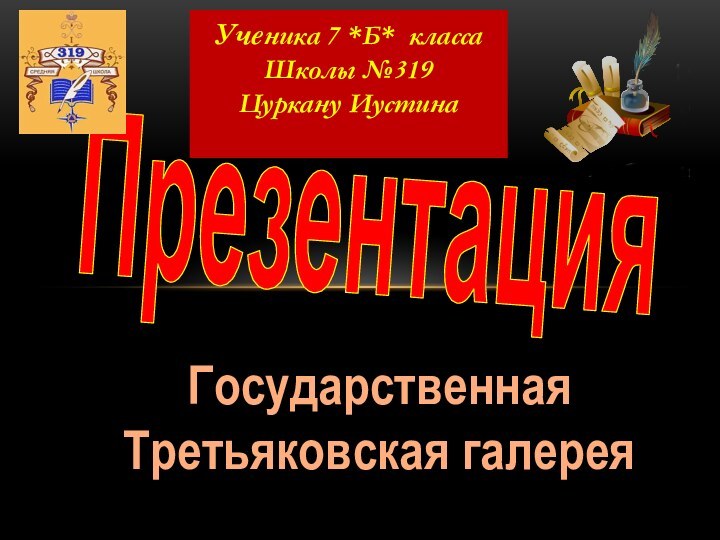 319
СРЕДНЯЯ ШКОЛА

Ученика 7 *Б* класса
Школы №319
Цуркану Иустина

Презентация

Государственная
Третьяковская галерея